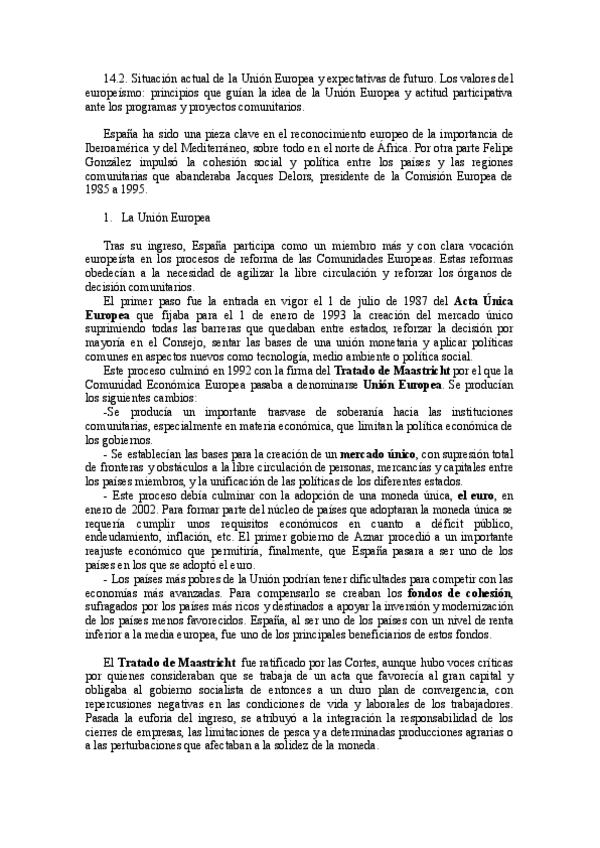 14.2. Situación actual de la Unión Europea y expectativas de futuro. Los valores del europeísmo: principios que guían la idea de la Unión Europea y actitud participativa ante los programas y proyectos comunitarios.

España ha sido una pieza clave en el reconocimiento europeo de la importancia de Iberoamérica y del Mediterráneo, sobre todo en el norte de África. Por otra parte Felipe González impulsó la cohesión social y política entre los países y las regiones comunitarias que abanderaba Jacques Delors, presidente de la Comisión Europea de 1985 a 1995.

1. La Unión Europea

Tras su ingreso, España participa como un miembro más y con clara vocación europeísta en los procesos de reforma de las Comunidades Europeas. Estas reformas obedecían a la necesidad de agilizar la libre circulación y reforzar los órganos de decisión comunitarios.

El primer paso fue la entrada en vigor el 1 de julio de 1987 del Acta Única Europea que fijaba para el 1 de enero de 1993 la creación del mercado único suprimiendo todas las barreras que quedaban entre estados, reforzar la decisión por mayoría en el Consejo, sentar las bases de una unión monetaria y aplicar políticas comunes en aspectos nuevos como tecnología, medio ambiente o política social.

Este proceso culminó en 1992 con la firma del Tratado de Maastricht por el que la Comunidad Económica Europea pasaba a denominarse Unión Europea. Se producían los siguientes cambios:

-Se producía un importante trasvase de soberanía hacia las instituciones comunitarias, especialmente en materia económica, que limitan la política económica de los gobiernos.

- Se establecían las bases para la creación de un mercado único, con supresión total de fronteras y obstáculos a la libre circulación de personas, mercancías y capitales entre los países miembros, y la unificación de las políticas de los diferentes estados.

- Este proceso debía culminar con la adopción de una moneda única, el euro, en enero de 2002. Para formar parte del núcleo de países que adoptaran la moneda única se requería cumplir unos requisitos económicos en cuanto a déficit público, endeudamiento, inflación, etc. El primer gobierno de Aznar procedió a un importante reajuste económico que permitiría, finalmente, que España pasara a ser uno de los países en los que se adoptó el euro.

- Los países más pobres de la Unión podrían tener dificultades para competir con las economías más avanzadas. Para compensarlo se creaban los fondos de cohesión, sufragados por los países más ricos y destinados a apoyar la inversión y modernización de los países menos favorecidos. España, al ser uno de los países con un nivel de renta inferior a la media europea, fue uno de los principales beneficiarios de estos fondos.

El Tratado de Maastricht fue ratificado por las Cortes, aunque hubo voces críticas por quienes consideraban que se trabaja de un acta que favorecía al gran capital y obligaba al gobierno socialista de entonces a un duro plan de convergencia, con repercusiones negativas en las condiciones de vida y laborales de los trabajadores. Pasada la euforia del ingreso, se atribuyó a la integración la responsabilidad de los cierres de empresas, las limitaciones de pesca y a determinadas producciones agrarias o a las perturbaciones que afectaban a la solidez de la moneda.